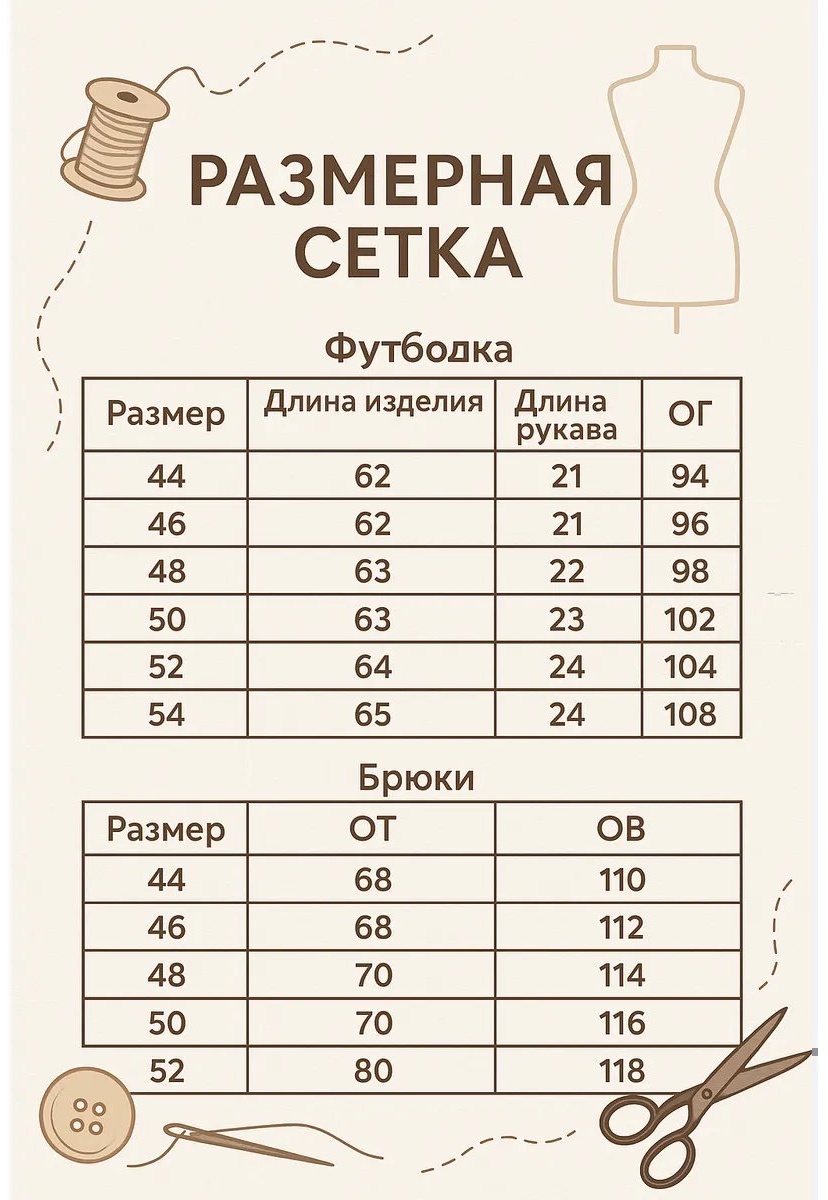 РАЗМЕРНАЯ СЕТКА

Футбодка

| Размер | Длина изделия | Длина рукава | ОГ |
|---|---|---|---|
| 44 | 62 | 21 | 94 |
| 46 | 62 | 21 | 96 |
| 48 | 63 | 22 | 98 |
| 50 | 63 | 23 | 102 |
| 52 | 64 | 24 | 104 |
| 54 | 65 | 24 | 108 |

Брюки

| Размер | ОТ | ОВ |
|---|---|---|
| 44 | 68 | 110 |
| 46 | 68 | 112 |
| 48 | 70 | 114 |
| 50 | 70 | 116 |
| 52 | 80 | 118 |